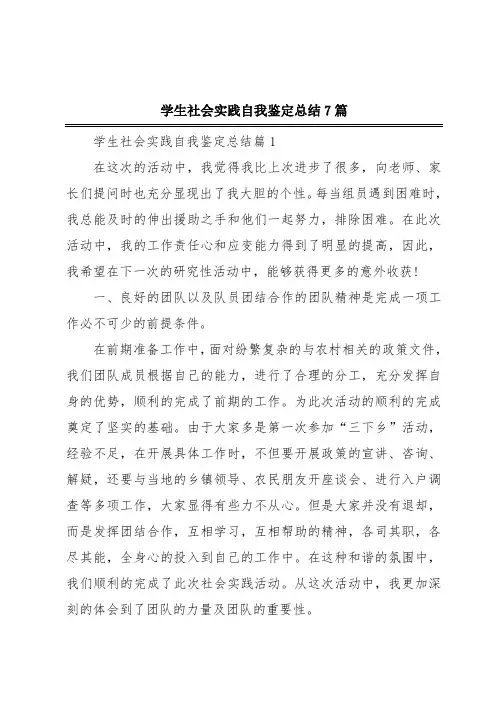 学生社会实践自我鉴定总结7篇

学生社会实践自我鉴定总结篇1

在这次的活动中，我觉得我比上次进步了很多，向老师、家长们提问时也充分显现出了我大胆的个性。每当组员遇到困难时，我总能及时的伸出援助之手和他们一起努力，排除困难。在此次活动中，我的工作责任心和应变能力得到了明显的提高，因此，我希望在下一次的研究性活动中，能够获得更多的意外收获！

一、良好的团队以及队员团结合作的团队精神是完成一项工作必不可少的前提条件。

在前期准备工作中，面对纷繁复杂的与农村相关的政策文件，我们团队成员根据自己的能力，进行了合理的分工，充分发挥自身的优势，顺利的完成了前期的工作。为此次活动的顺利的完成奠定了坚实的基础。由于大家多是第一次参加“三下乡”活动，经验不足，在开展具体工作时，不但要开展政策的宣讲、咨询、解疑，还要与当地的乡镇领导、农民朋友开座谈会、进行入户调查等多项工作，大家显得有些力不从心。但是大家并没有退却，而是发挥团结合作，互相学习，互相帮助的精神，各司其职，各尽其能，全身心的投入到自己的工作中。在这种和谐的氛围中，我们顺利的完成了此次社会实践活动。从这次活动中，我更加深刻的体会到了团队的力量及团队的重要性。